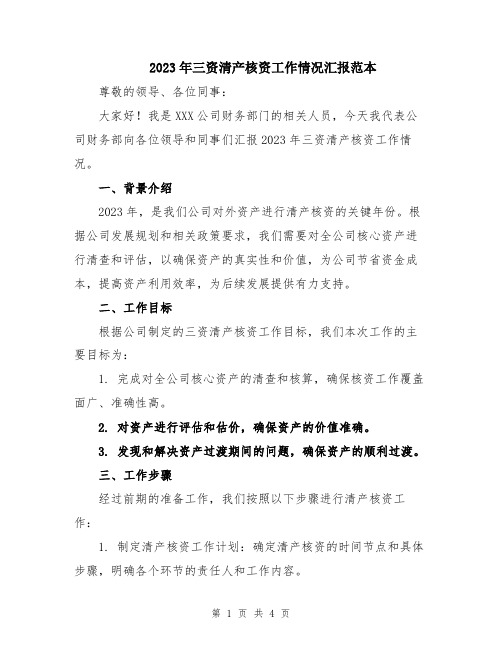 2023年三资清产核资工作情况汇报范本

尊敬的领导、各位同事：

大家好！我是XXX公司财务部门的相关人员，今天我代表公司财务部向各位领导和同事们汇报2023年三资清产核资工作情况。

一、背景介绍

2023年，是我们公司对外资产进行清产核资的关键年份。根据公司发展规划和相关政策要求，我们需要对全公司核心资产进行清查和评估，以确保资产的真实性和价值，为公司节省资金成本，提高资产利用效率，为后续发展提供有力支持。

二、工作目标

根据公司制定的三资清产核资工作目标，我们本次工作的主要目标为：

1. 完成对全公司核心资产的清查和核算，确保核资工作覆盖面广、准确性高。

2. 对资产进行评估和估价，确保资产的价值准确。

3. 发现和解决资产过渡期间的问题，确保资产的顺利过渡。

三、工作步骤

经过前期的准备工作，我们按照以下步骤进行清产核资工作：

1. 制定清产核资工作计划：确定清产核资的时间节点和具体步骤，明确各个环节的责任人和工作内容。

第 1 页 共 4 页